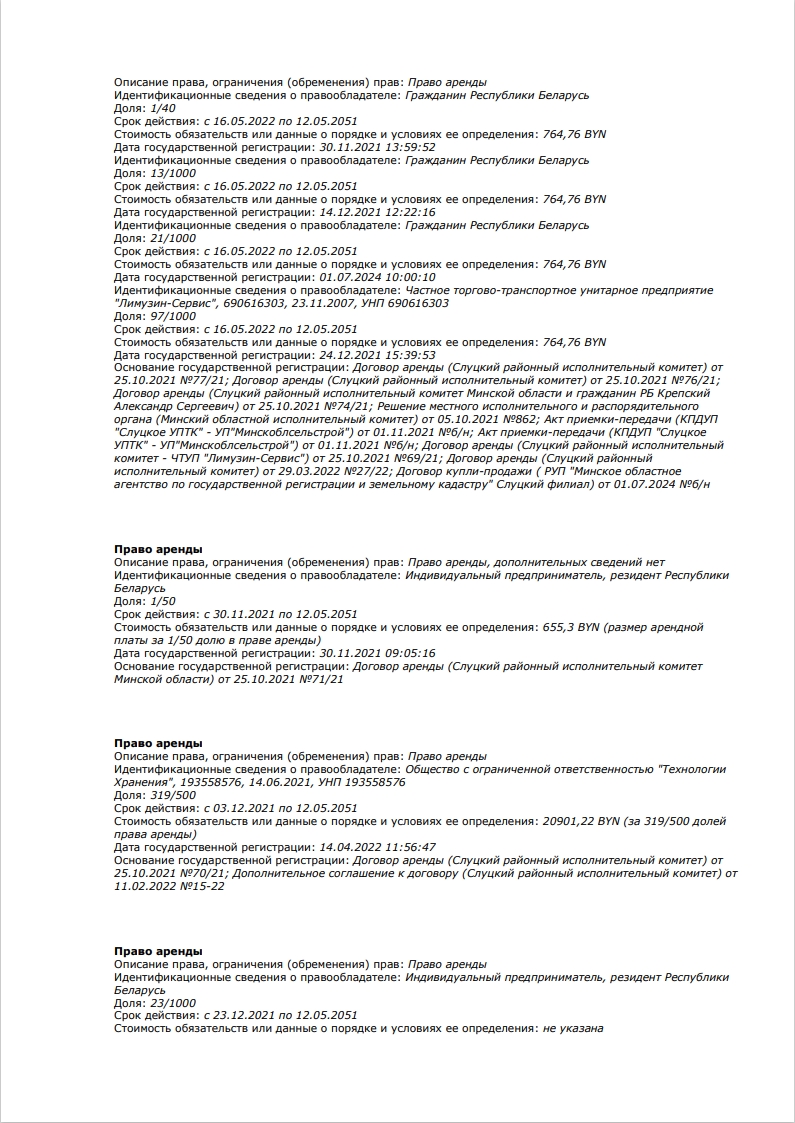 Описание права, ограничения (обременения) прав: Право аренды
Идентификационные сведения о правообладателе: Гражданин Республики Беларусь
Доля: 1/40
Срок действия: с 16.05.2022 по 12.05.2051
Стоимость обязательств или данные о порядке и условиях ее определения: 764,76 BYN
Дата государственной регистрации: 30.11.2021 13:59:52
Идентификационные сведения о правообладателе: Гражданин Республики Беларусь
Доля: 13/1000
Срок действия: с 16.05.2022 по 12.05.2051
Стоимость обязательств или данные о порядке и условиях ее определения: 764,76 BYN
Дата государственной регистрации: 14.12.2021 12:22:16
Идентификационные сведения о правообладателе: Гражданин Республики Беларусь
Доля: 21/1000
Срок действия: с 16.05.2022 по 12.05.2051
Стоимость обязательств или данные о порядке и условиях ее определения: 764,76 BYN
Дата государственной регистрации: 01.07.2024 10:00:10
Идентификационные сведения о правообладателе: Частное торгово-транспортное унитарное предприятие "Лимузин-Сервис", 690616303, 23.11.2007, УНП 690616303
Доля: 97/1000
Срок действия: с 16.05.2022 по 12.05.2051
Стоимость обязательств или данные о порядке и условиях ее определения: 764,76 BYN
Дата государственной регистрации: 24.12.2021 15:39:53
Основание государственной регистрации: Договор аренды (Слуцкий районный исполнительный комитет) от 25.10.2021 №77/21; Договор аренды (Слуцкий районный исполнительный комитет) от 25.10.2021 №76/21; Договор аренды (Слуцкий районный исполнительный комитет Минской области и гражданин РБ Крепский Александр Сергеевич) от 25.10.2021 №74/21; Решение местного исполнительного и распорядительного органа (Минский областной исполнительный комитет) от 05.10.2021 №862; Акт приемки-передачи (КПДУП "Слуцкое УПТК" - УП"Минскоблсельстрой") от 01.11.2021 №б/н; Акт приемки-передачи (КПДУП "Слуцкое УПТК" - УП"Минскоблсельстрой") от 01.11.2021 №б/н; Договор аренды (Слуцкий районный исполнительный комитет - ЧТУП "Лимузин-Сервис") от 25.10.2021 №69/21; Договор аренды (Слуцкий районный исполнительный комитет) от 29.03.2022 №27/22; Договор купли-продажи ( РУП "Минское областное агентство по государственной регистрации и земельному кадастру" Слуцкий филиал) от 01.07.2024 №б/н

Право аренды
Описание права, ограничения (обременения) прав: Право аренды, дополнительных сведений нет
Идентификационные сведения о правообладателе: Индивидуальный предприниматель, резидент Республики Беларусь
Доля: 1/50
Срок действия: с 30.11.2021 по 12.05.2051
Стоимость обязательств или данные о порядке и условиях ее определения: 655,3 BYN (размер арендной платы за 1/50 долю в праве аренды)
Дата государственной регистрации: 30.11.2021 09:05:16
Основание государственной регистрации: Договор аренды (Слуцкий районный исполнительный комитет Минской области) от 25.10.2021 №71/21

Право аренды
Описание права, ограничения (обременения) прав: Право аренды
Идентификационные сведения о правообладателе: Общество с ограниченной ответственностью "Технологии Хранения", 193558576, 14.06.2021, УНП 193558576
Доля: 319/500
Срок действия: с 03.12.2021 по 12.05.2051
Стоимость обязательств или данные о порядке и условиях ее определения: 20901,22 BYN (за 319/500 долей права аренды)
Дата государственной регистрации: 14.04.2022 11:56:47
Основание государственной регистрации: Договор аренды (Слуцкий районный исполнительный комитет) от 25.10.2021 №70/21; Дополнительное соглашение к договору (Слуцкий районный исполнительный комитет) от 11.02.2022 №15-22

Право аренды
Описание права, ограничения (обременения) прав: Право аренды
Идентификационные сведения о правообладателе: Индивидуальный предприниматель, резидент Республики Беларусь
Доля: 23/1000
Срок действия: с 23.12.2021 по 12.05.2051
Стоимость обязательств или данные о порядке и условиях ее определения: не указана